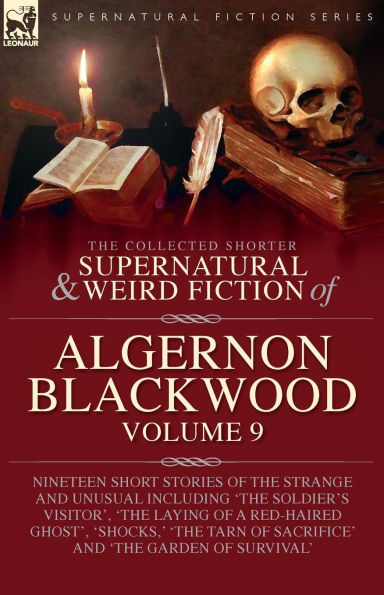 LEONAUR

SUPERNATURAL FICTION SERIES

THE COLLECTED SHORTER
SUPERNATURAL
& WEIRD FICTION of

ALGERNON
BLACKWOOD
VOLUME 9

NINETEEN SHORT STORIES OF THE STRANGE AND UNUSUAL INCLUDING 'THE SOLDIER'S VISITOR', 'THE LAYING OF A RED-HAIRED GHOST', 'SHOCKS,' 'THE TARN OF SACRIFICE' AND 'THE GARDEN OF SURVIVAL'